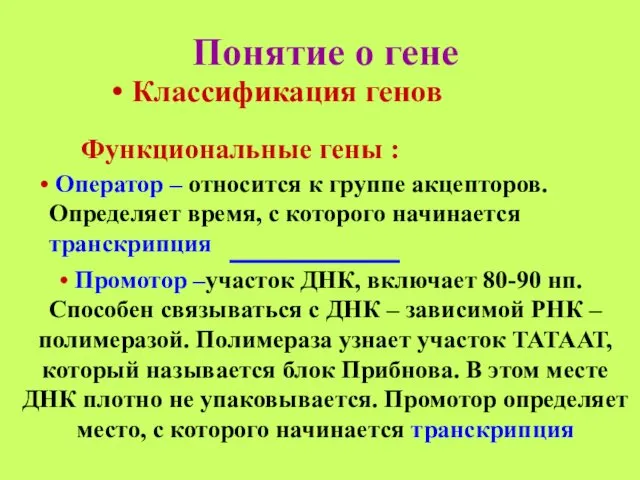 Понятие о гене

• Классификация генов

Функциональные гены :

• Оператор – относится к группе акцепторов. Определяет время, с которого начинается транскрипция

• Промотор –участок ДНК, включает 80-90 нп. Способен связываться с ДНК – зависимой РНК – полимеразой. Полимераза узнает участок ТАТААТ, который называется блок Прибнова. В этом месте ДНК плотно не упаковывается. Промотор определяет место, с которого начинается транскрипция